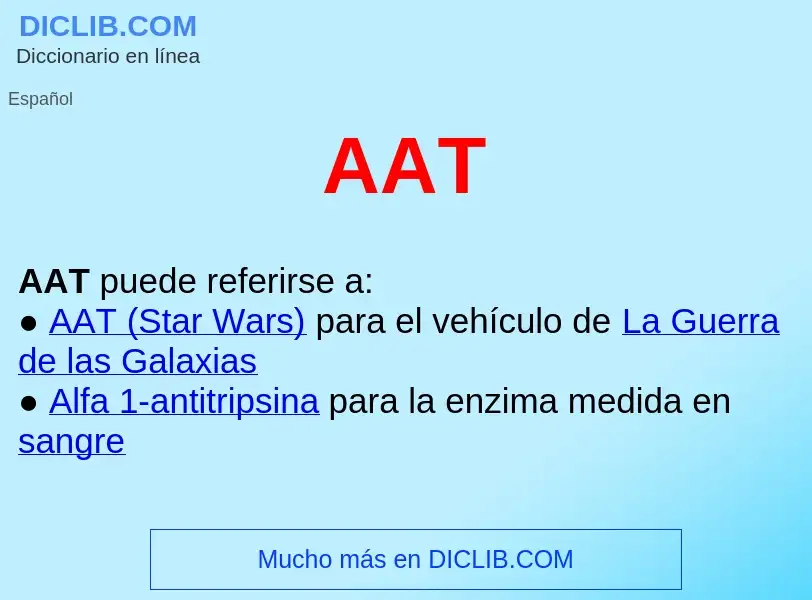 DICLIB.COM
Diccionario en línea

Español

AAT

AAT puede referirse a:
● AAT (Star Wars) para el vehículo de La Guerra de las Galaxias
● Alfa 1-antitripsina para la enzima medida en sangre

Mucho más en DICLIB.COM